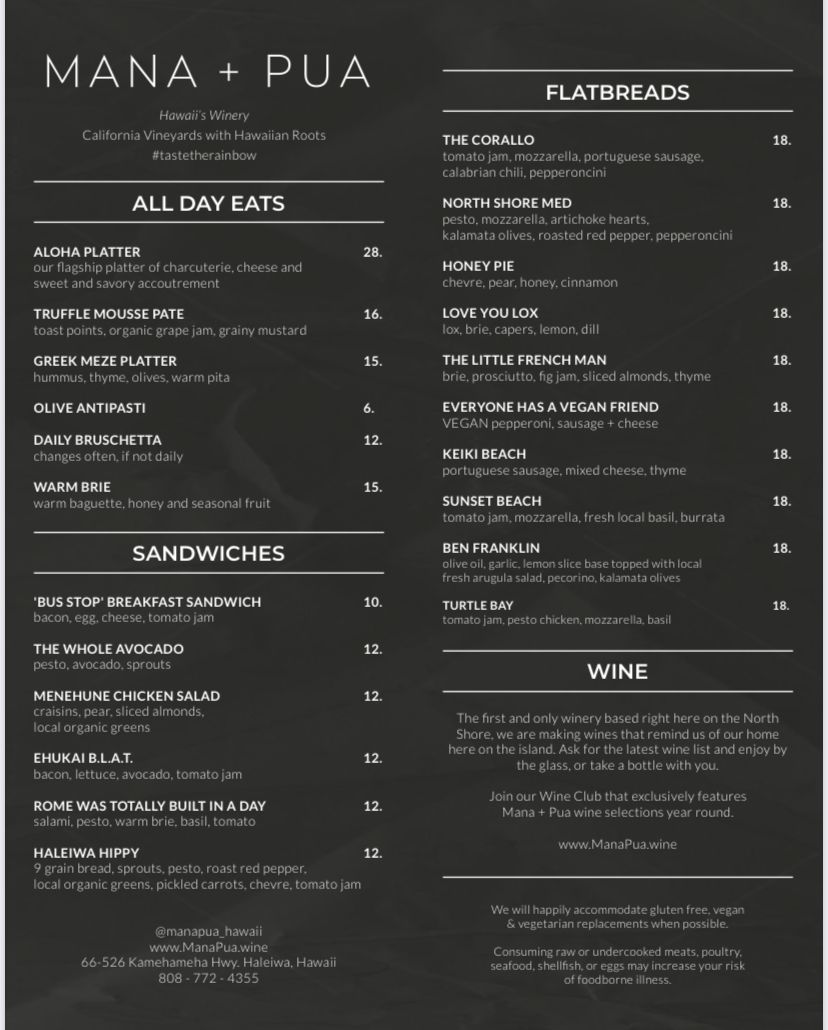 MANA + PUA

Hawaii's Winery
California Vineyards with Hawaiian Roots
#tastetherainbow

ALL DAY EATS

ALOHA PLATTER 28.
our flagship platter of charcuterie, cheese and sweet and savory accoutrement

TRUFFLE MOUSSE PATE 16.
toast points, organic grape jam, grainy mustard

GREEK MEZE PLATTER 15.
hummus, thyme, olives, warm pita

OLIVE ANTIPASTI 6.

DAILY BRUSCHETTA 12.
changes often, if not daily

WARM BRIE 15.
warm baguette, honey and seasonal fruit

SANDWICHES

'BUS STOP' BREAKFAST SANDWICH 10.
bacon, egg, cheese, tomato jam

THE WHOLE AVOCADO 12.
pesto, avocado, sprouts

MENEHUNE CHICKEN SALAD 12.
craisins, pear, sliced almonds, local organic greens

EHUKAI B.L.A.T. 12.
bacon, lettuce, avocado, tomato jam

ROME WAS TOTALLY BUILT IN A DAY 12.
salami, pesto, warm brie, basil, tomato

HALEIWA HIPPY 12.
9 grain bread, sprouts, pesto, roast red pepper, local organic greens, pickled carrots, chevre, tomato jam

@manapua_hawaii
www.ManaPua.wine
66-526 Kamehameha Hwy. Haleiwa, Hawaii
808 - 772 - 4355

FLATBREADS

THE CORALLO 18.
tomato jam, mozzarella, portuguese sausage, calabrian chili, pepperoncini

NORTH SHORE MED 18.
pesto, mozzarella, artichoke hearts, kalamata olives, roasted red pepper, pepperoncini

HONEY PIE 18.
chevre, pear, honey, cinnamon

LOVE YOU LOX 18.
lox, brie, capers, lemon, dill

THE LITTLE FRENCH MAN 18.
brie, prosciutto, fig jam, sliced almonds, thyme

EVERYONE HAS A VEGAN FRIEND 18.
VEGAN pepperoni, sausage + cheese

KEIKI BEACH 18.
portuguese sausage, mixed cheese, thyme

SUNSET BEACH 18.
tomato jam, mozzarella, fresh local basil, burrata

BEN FRANKLIN 18.
olive oil, garlic, lemon slice base topped with local fresh arugula salad, pecorino, kalamata olives

TURTLE BAY 18.
tomato jam, pesto chicken, mozzarella, basil

WINE

The first and only winery based right here on the North Shore, we are making wines that remind us of our home here on the island. Ask for the latest wine list and enjoy by the glass, or take a bottle with you.

Join our Wine Club that exclusively features Mana + Pua wine selections year round.

www.ManaPua.wine

We will happily accommodate gluten free, vegan & vegetarian replacements when possible.

Consuming raw or undercooked meats, poultry, seafood, shellfish, or eggs may increase your risk of foodborne illness.